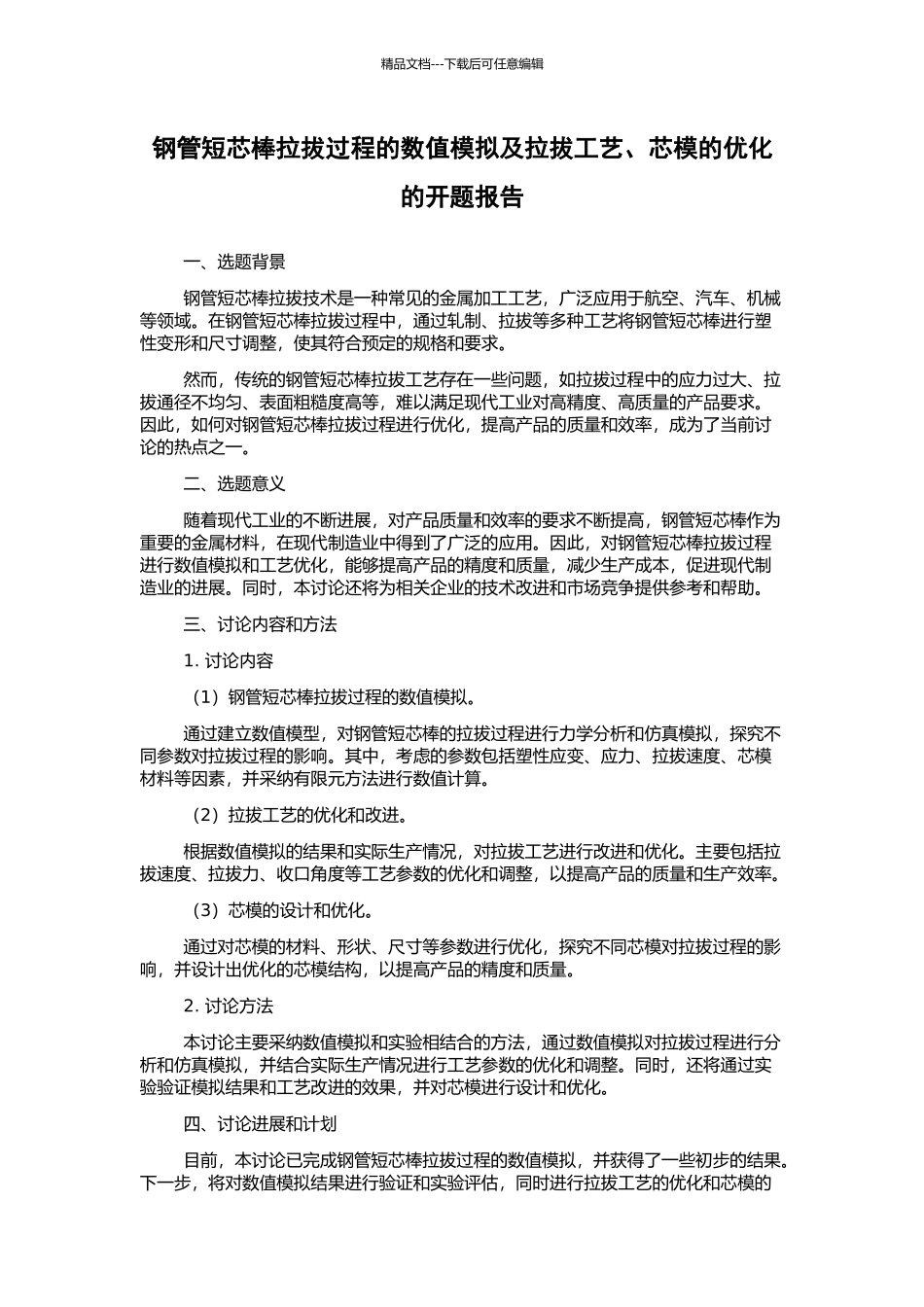 精品文档---下载后可任意编辑

钢管短芯棒拉拔过程的数值模拟及拉拔工艺、芯模的优化的开题报告

一、选题背景

钢管短芯棒拉拔技术是一种常见的金属加工工艺，广泛应用于航空、汽车、机械等领域。在钢管短芯棒拉拔过程中，通过轧制、拉拔等多种工艺将钢管短芯棒进行塑性变形和尺寸调整，使其符合预定的规格和要求。

然而，传统的钢管短芯棒拉拔工艺存在一些问题，如拉拔过程中的应力过大、拉拔通径不均匀、表面粗糙度高等，难以满足现代工业对高精度、高质量的产品要求。因此，如何对钢管短芯棒拉拔过程进行优化，提高产品的质量和效率，成为了当前讨论的热点之一。

二、选题意义

随着现代工业的不断进展，对产品质量和效率的要求不断提高，钢管短芯棒作为重要的金属材料，在现代制造业中得到了广泛的应用。因此，对钢管短芯棒拉拔过程进行数值模拟和工艺优化，能够提高产品的精度和质量，减少生产成本，促进现代制造业的进展。同时，本讨论还将为相关企业的技术改进和市场竞争提供参考和帮助。

三、讨论内容和方法

1. 讨论内容

（1）钢管短芯棒拉拔过程的数值模拟。

通过建立数值模型，对钢管短芯棒的拉拔过程进行力学分析和仿真模拟，探究不同参数对拉拔过程的影响。其中，考虑的参数包括塑性应变、应力、拉拔速度、芯模材料等因素，并采纳有限元方法进行数值计算。

（2）拉拔工艺的优化和改进。

根据数值模拟的结果和实际生产情况，对拉拔工艺进行改进和优化。主要包括拉拔速度、拉拔力、收口角度等工艺参数的优化和调整，以提高产品的质量和生产效率。

（3）芯模的设计和优化。

通过对芯模的材料、形状、尺寸等参数进行优化，探究不同芯模对拉拔过程的影响，并设计出优化的芯模结构，以提高产品的精度和质量。

2. 讨论方法

本讨论主要采纳数值模拟和实验相结合的方法，通过数值模拟对拉拔过程进行分析和仿真模拟，并结合实际生产情况进行工艺参数的优化和调整。同时，还将通过实验验证模拟结果和工艺改进的效果，并对芯模进行设计和优化。

四、讨论进展和计划

目前，本讨论已完成钢管短芯棒拉拔过程的数值模拟，并获得了一些初步的结果。下一步，将对数值模拟结果进行验证和实验评估，同时进行拉拔工艺的优化和芯模的